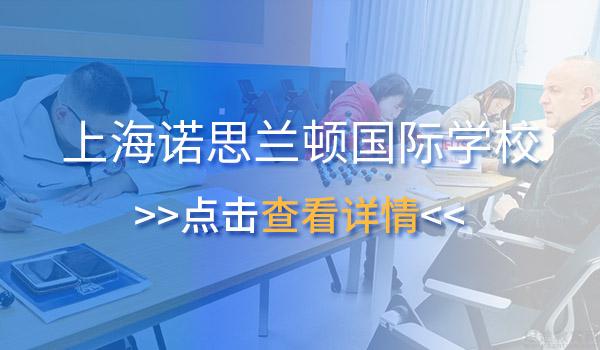 上海诺思兰顿国际学校

>>点击查看详情<<